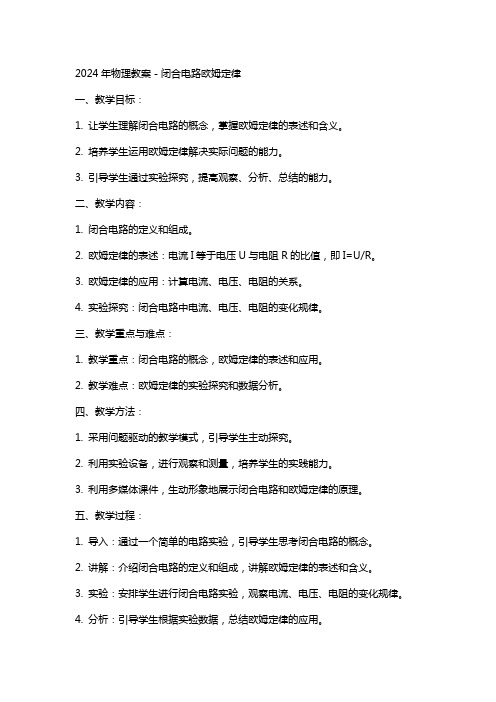 2024 年物理教案 - 闭合电路欧姆定律

一、教学目标：

1. 让学生理解闭合电路的概念，掌握欧姆定律的表述和含义。

2. 培养学生运用欧姆定律解决实际问题的能力。

3. 引导学生通过实验探究，提高观察、分析、总结的能力。

二、教学内容：

1. 闭合电路的定义和组成。

2. 欧姆定律的表述：电流 I 等于电压 U 与电阻 R 的比值，即 I=U/R。

3. 欧姆定律的应用：计算电流、电压、电阻的关系。

4. 实验探究：闭合电路中电流、电压、电阻的变化规律。

三、教学重点与难点：

1. 教学重点：闭合电路的概念，欧姆定律的表述和应用。

2. 教学难点：欧姆定律的实验探究和数据分析。

四、教学方法：

1. 采用问题驱动的教学模式，引导学生主动探究。

2. 利用实验设备，进行观察和测量，培养学生的实践能力。

3. 利用多媒体课件，生动形象地展示闭合电路和欧姆定律的原理。

五、教学过程：

1. 导入：通过一个简单的电路实验，引导学生思考闭合电路的概念。

2. 讲解：介绍闭合电路的定义和组成，讲解欧姆定律的表述和含义。

3. 实验：安排学生进行闭合电路实验，观察电流、电压、电阻的变化规律。

4. 分析：引导学生根据实验数据，总结欧姆定律的应用。